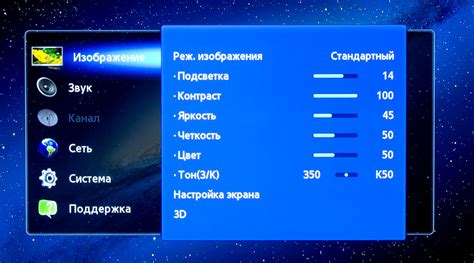 Изображение
Звук
Канал
Сеть
Система
Поддержка

Реж. изображения Стандартный
· Подсветка 14
· Контраст 100
· Яркость 45
· Четкость 50
· Цвет 50
· Тон(З/К) З50 К50
Настройка экрана
3D